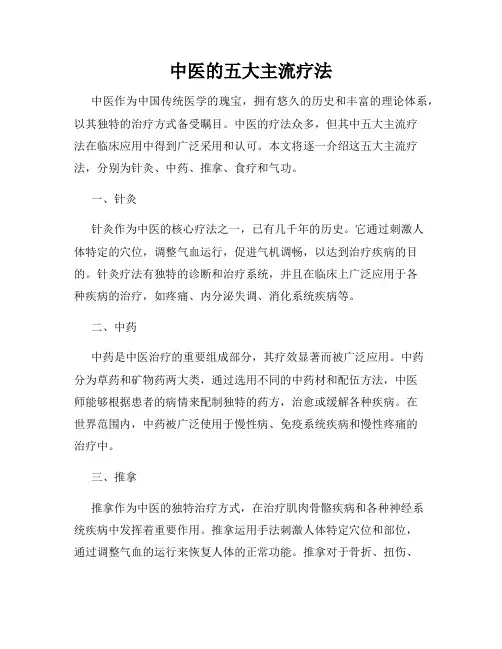 中医的五大主流疗法

中医作为中国传统医学的瑰宝，拥有悠久的历史和丰富的理论体系，以其独特的治疗方式备受瞩目。中医的疗法众多，但其中五大主流疗法在临床应用中得到广泛采用和认可。本文将逐一介绍这五大主流疗法，分别为针灸、中药、推拿、食疗和气功。

一、针灸

针灸作为中医的核心疗法之一，已有几千年的历史。它通过刺激人体特定的穴位，调整气血运行，促进气机调畅，以达到治疗疾病的目的。针灸疗法有独特的诊断和治疗系统，并且在临床上广泛应用于各种疾病的治疗，如疼痛、内分泌失调、消化系统疾病等。

二、中药

中药是中医治疗的重要组成部分，其疗效显著而被广泛应用。中药分为草药和矿物药两大类，通过选用不同的中药材和配伍方法，中医师能够根据患者的病情来配制独特的药方，治愈或缓解各种疾病。在世界范围内，中药被广泛使用于慢性病、免疫系统疾病和慢性疼痛的治疗中。

三、推拿

推拿作为中医的独特治疗方式，在治疗肌肉骨骼疾病和各种神经系统疾病中发挥着重要作用。推拿运用手法刺激人体特定穴位和部位，通过调整气血的运行来恢复人体的正常功能。推拿对于骨折、扭伤、